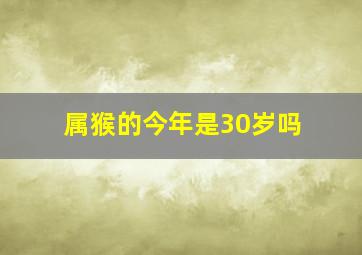 属猴的今年是30岁吗